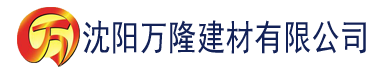 万 沈阳万隆建材有限公司